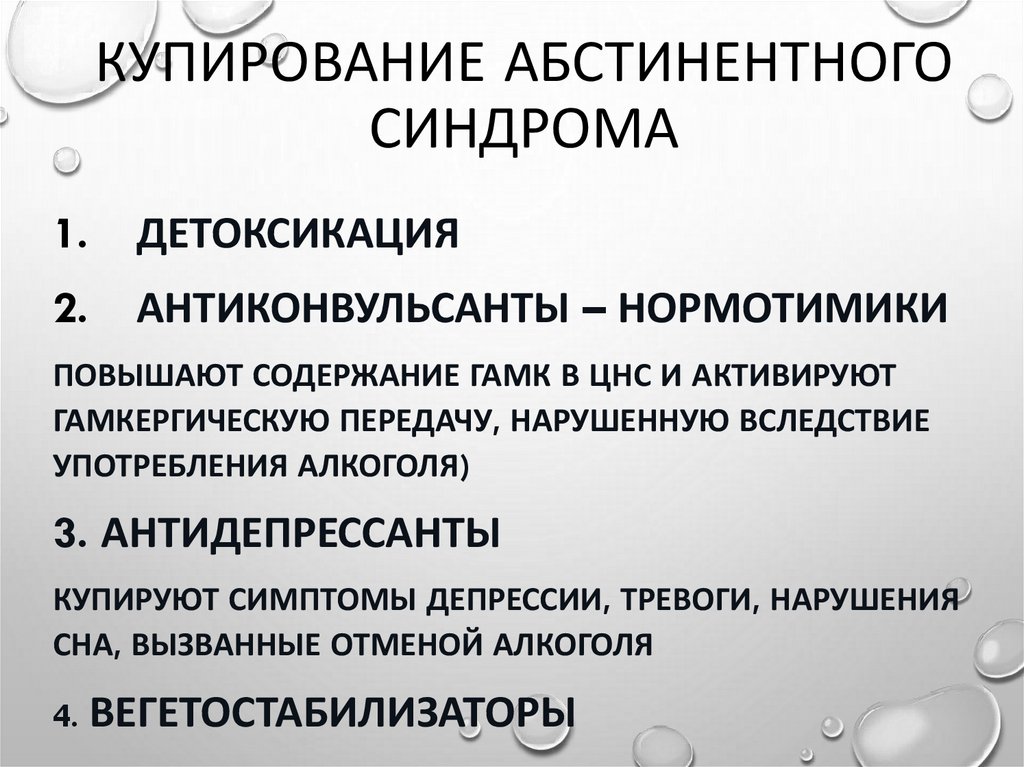 КУПИРОВАНИЕ АБСТИНЕНТНОГО СИНДРОМА

1. ДЕТОКСИКАЦИЯ

2. АНТИКОНВУЛЬСАНТЫ – НОРМОТИМИКИ

ПОВЫШАЮТ СОДЕРЖАНИЕ ГАМК В ЦНС И АКТИВИРУЮТ ГАМКЕРГИЧЕСКУЮ ПЕРЕДАЧУ, НАРУШЕННУЮ ВСЛЕДСТВИЕ УПОТРЕБЛЕНИЯ АЛКОГОЛЯ)

3. АНТИДЕПРЕССАНТЫ

КУПИРУЮТ СИМПТОМЫ ДЕПРЕССИИ, ТРЕВОГИ, НАРУШЕНИЯ СНА, ВЫЗВАННЫЕ ОТМЕНОЙ АЛКОГОЛЯ

4. ВЕГЕТОСТАБИЛИЗАТОРЫ